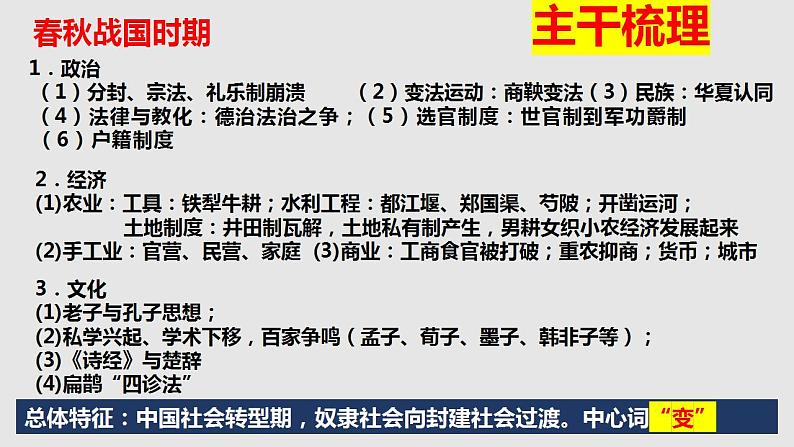 春秋战国时期

主干梳理

1．政治
（1）分封、宗法、礼乐制崩溃　（2）变法运动：商鞅变法（3）民族：华夏认同
（4）法律与教化：德治法治之争；（5）选官制度：世官制到军功爵制
（6）户籍制度

2．经济
(1)农业：工具：铁犁牛耕；水利工程：都江堰、郑国渠、芍陂；开凿运河；
土地制度：井田制瓦解，土地私有制产生，男耕女织小农经济发展起来
(2)手工业：官营、民营、家庭 (3)商业：工商食官被打破；重农抑商；货币；城市

3．文化
(1)老子与孔子思想；
(2)私学兴起、学术下移，百家争鸣（孟子、荀子、墨子、韩非子等）；
(3)《诗经》与楚辞
(4)扁鹊“四诊法”

总体特征：中国社会转型期，奴隶社会向封建社会过渡。中心词“变”